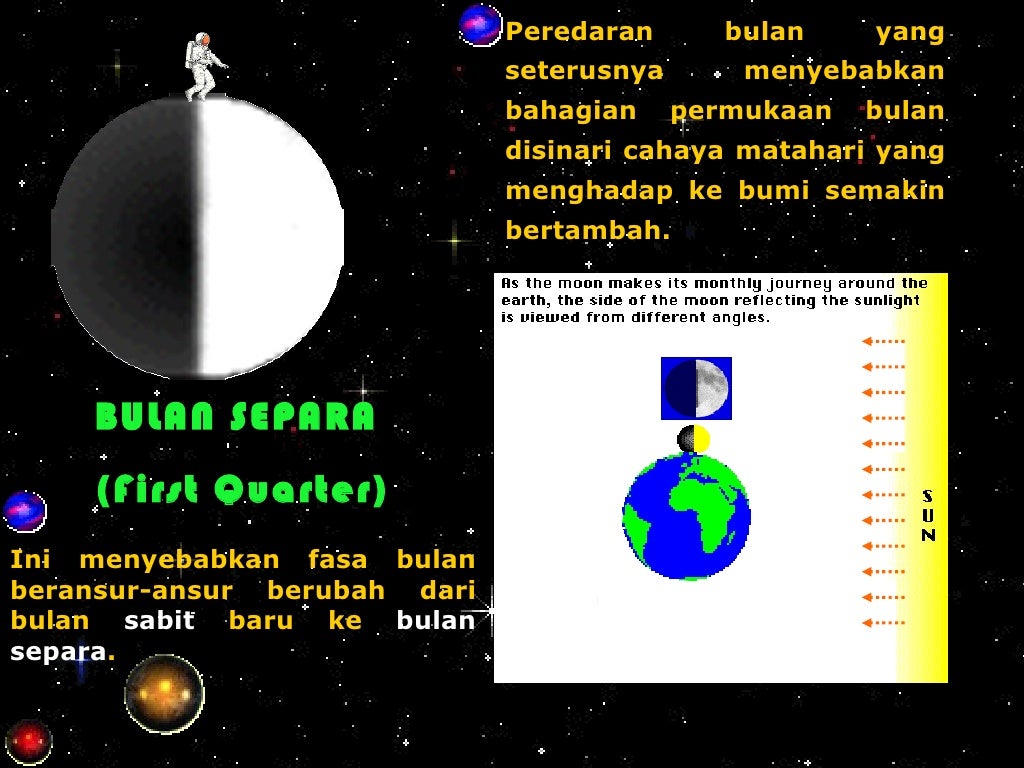 Peredaran bulan yang seterusnya menyebabkan bahagian permukaan bulan disinari cahaya matahari yang menghadap ke bumi semakin bertambah.

As the moon makes its monthly journey around the earth, the side of the moon reflecting the sunlight is viewed from different angles.

S
U
N

BULAN SEPARA

(First Quarter)

Ini menyebabkan fasa bulan beransur-ansur berubah dari bulan sabit baru ke bulan separa.